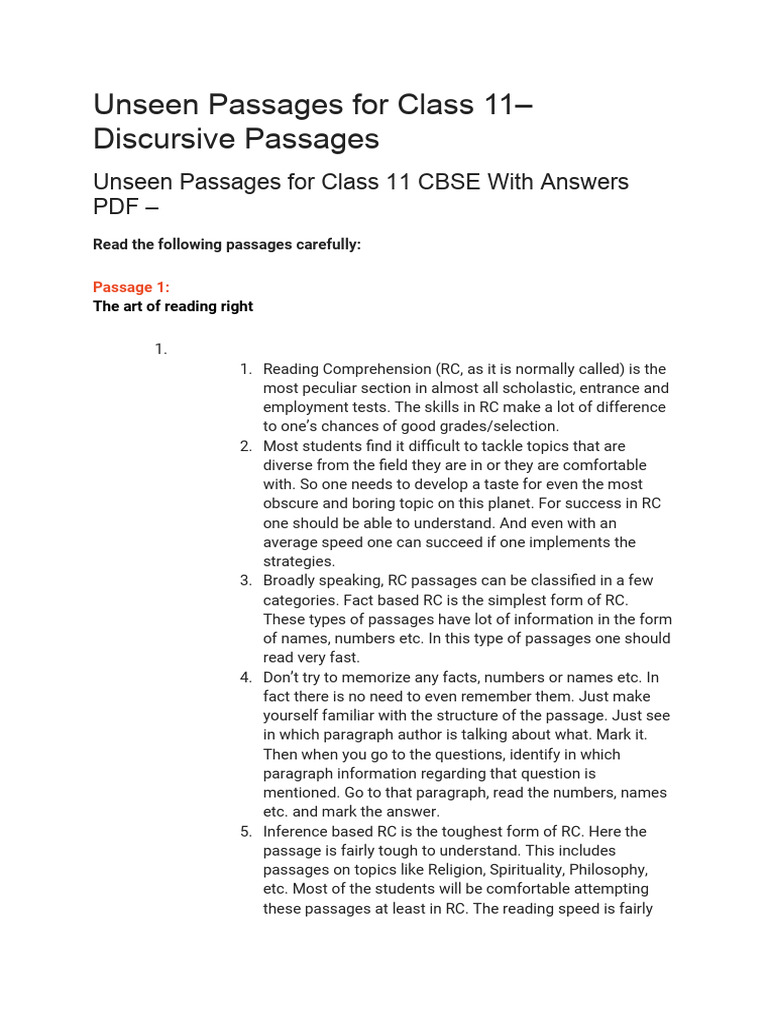 Unseen Passages for Class 11– Discursive Passages

Unseen Passages for Class 11 CBSE With Answers PDF –

Read the following passages carefully:

Passage 1:
The art of reading right

1.

1. Reading Comprehension (RC, as it is normally called) is the most peculiar section in almost all scholastic, entrance and employment tests. The skills in RC make a lot of difference to one's chances of good grades/selection.
2. Most students find it difficult to tackle topics that are diverse from the field they are in or they are comfortable with. So one needs to develop a taste for even the most obscure and boring topic on this planet. For success in RC one should be able to understand. And even with an average speed one can succeed if one implements the strategies.
3. Broadly speaking, RC passages can be classified in a few categories. Fact based RC is the simplest form of RC. These types of passages have lot of information in the form of names, numbers etc. In this type of passages one should read very fast.
4. Don't try to memorize any facts, numbers or names etc. In fact there is no need to even remember them. Just make yourself familiar with the structure of the passage. Just see in which paragraph author is talking about what. Mark it. Then when you go to the questions, identify in which paragraph information regarding that question is mentioned. Go to that paragraph, read the numbers, names etc. and mark the answer.
5. Inference based RC is the toughest form of RC. Here the passage is fairly tough to understand. This includes passages on topics like Religion, Spirituality, Philosophy, etc. Most of the students will be comfortable attempting these passages at least in RC. The reading speed is fairly